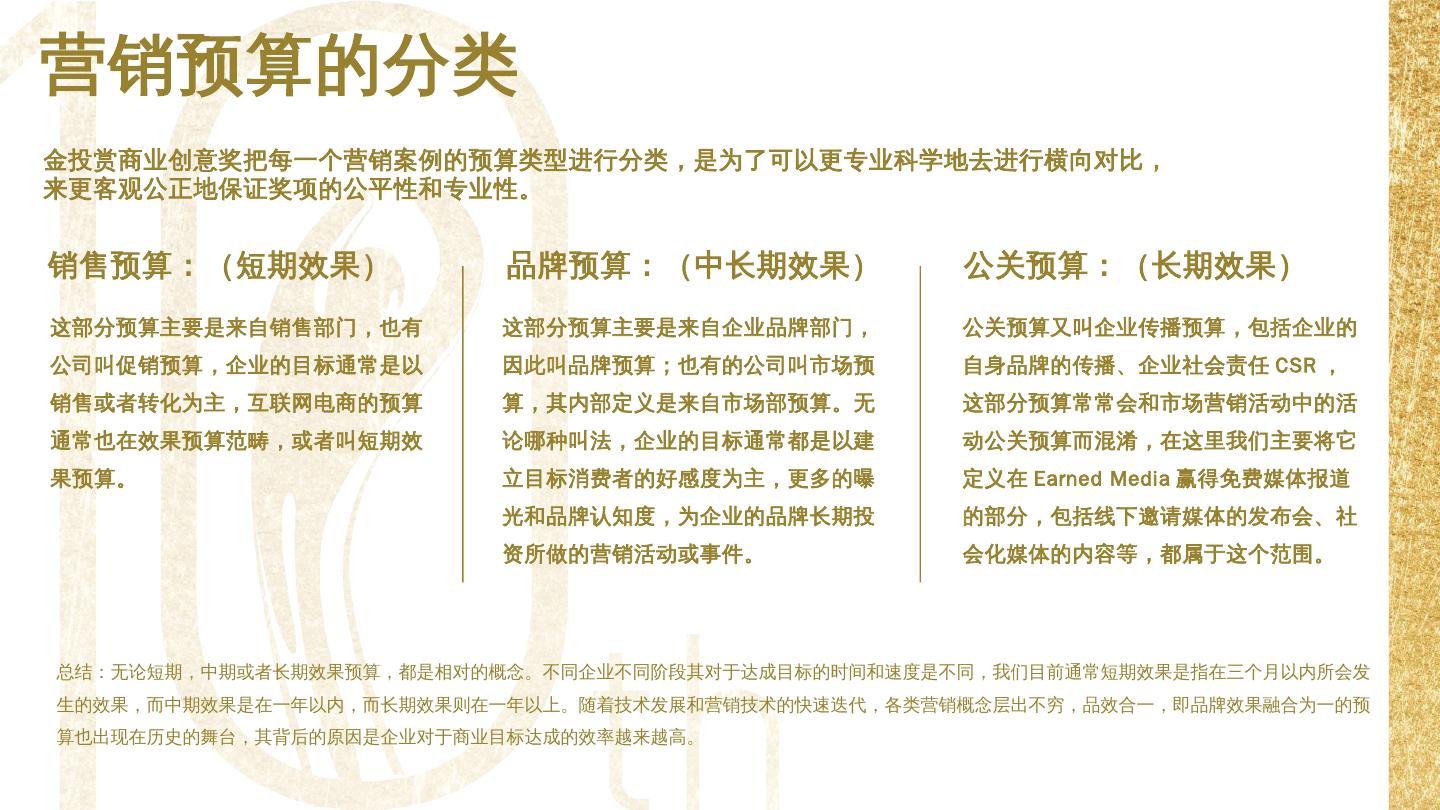 营销预算的分类

金投赏商业创意奖把每一个营销案例的预算类型进行分类，是为了可以更专业科学地去进行横向对比，来更客观公正地保证奖项的公平性和专业性。

销售预算：（短期效果）

这部分预算主要是来自销售部门，也有公司叫促销预算，企业的目标通常是以销售或者转化为主，互联网电商的预算通常也在效果预算范畴，或者叫短期效果预算。

品牌预算：（中长期效果）

这部分预算主要是来自企业品牌部门，因此叫品牌预算；也有的公司叫市场预算，其内部定义是来自市场部预算。无论哪种叫法，企业的目标通常都是以建立目标消费者的好感度为主，更多的曝光和品牌认知度，为企业的品牌长期投资所做的营销活动或事件。

公关预算：（长期效果）

公关预算又叫企业传播预算，包括企业的自身品牌的传播、企业社会责任CSR，这部分预算常常会和市场营销活动中的活动公关预算而混淆，在这里我们主要将它定义在Earned Media赢得免费媒体报道的部分，包括线下邀请媒体的发布会、社会化媒体的内容等，都属于这个范围。

总结：无论短期，中期或者长期效果预算，都是相对的概念。不同企业不同阶段其对于达成目标的时间和速度是不同，我们目前通常短期效果是指在三个月以内所会发生的效果，而中期效果是在一年以内，而长期效果则在一年以上。随着技术发展和营销技术的快速迭代，各类营销概念层出不穷，品效合一，即品牌效果融合为一的预算也出现在历史的舞台，其背后的原因是企业对于商业目标达成的效率越来越高。